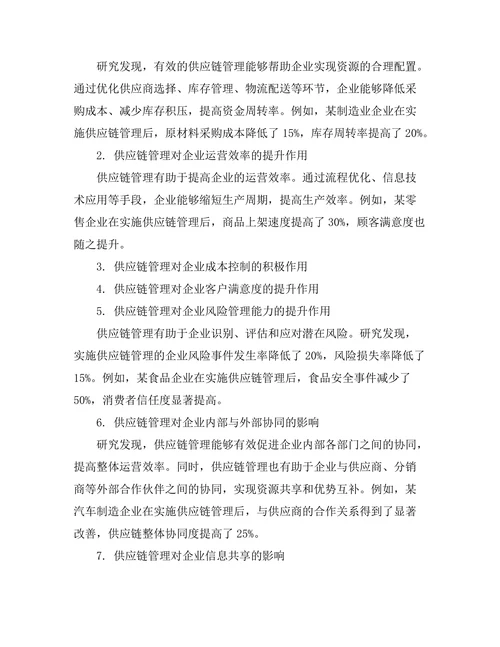 研究发现，有效的供应链管理能够帮助企业实现资源的合理配置。通过优化供应商选择、库存管理、物流配送等环节，企业能够降低采购成本、减少库存积压，提高资金周转率。例如，某制造业企业在实施供应链管理后，原材料采购成本降低了 15%，库存周转率提高了 20%。

2. 供应链管理对企业运营效率的提升作用

供应链管理有助于提高企业的运营效率。通过流程优化、信息技术应用等手段，企业能够缩短生产周期，提高生产效率。例如，某零售企业在实施供应链管理后，商品上架速度提高了 30%，顾客满意度也随之提升。

3. 供应链管理对企业成本控制的积极作用

4. 供应链管理对企业客户满意度的提升作用

5. 供应链管理对企业风险管理能力的提升作用

供应链管理有助于企业识别、评估和应对潜在风险。研究发现，实施供应链管理的企业风险事件发生率降低了 20%，风险损失率降低了 15%。例如，某食品企业在实施供应链管理后，食品安全事件减少了 50%，消费者信任度显著提高。

6. 供应链管理对企业内部与外部协同的影响

研究发现，供应链管理能够有效促进企业内部各部门之间的协同，提高整体运营效率。同时，供应链管理也有助于企业与供应商、分销商等外部合作伙伴之间的协同，实现资源共享和优势互补。例如，某汽车制造企业在实施供应链管理后，与供应商的合作关系得到了显著改善，供应链整体协同度提高了 25%。

7. 供应链管理对企业信息共享的影响